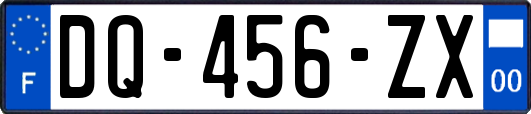 F

DQ-456-ZX

00